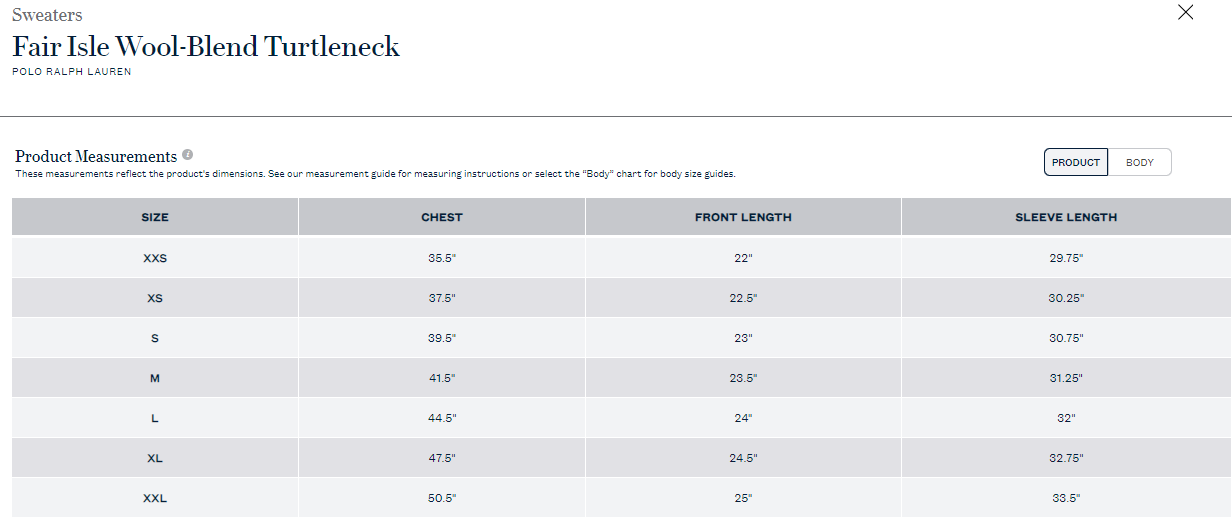 Sweaters
Fair Isle Wool-Blend Turtleneck
POLO RALPH LAUREN

Product Measurements
These measurements reflect the product's dimensions. See our measurement guide for measuring instructions or select the "Body" chart for body size guides.

PRODUCT BODY

| SIZE | CHEST | FRONT LENGTH | SLEEVE LENGTH |
|---|---|---|---|
| XXS | 35.5" | 22" | 29.75" |
| XS | 37.5" | 22.5" | 30.25" |
| S | 39.5" | 23" | 30.75" |
| M | 41.5" | 23.5" | 31.25" |
| L | 44.5" | 24" | 32" |
| XL | 47.5" | 24.5" | 32.75" |
| XXL | 50.5" | 25" | 33.5" |